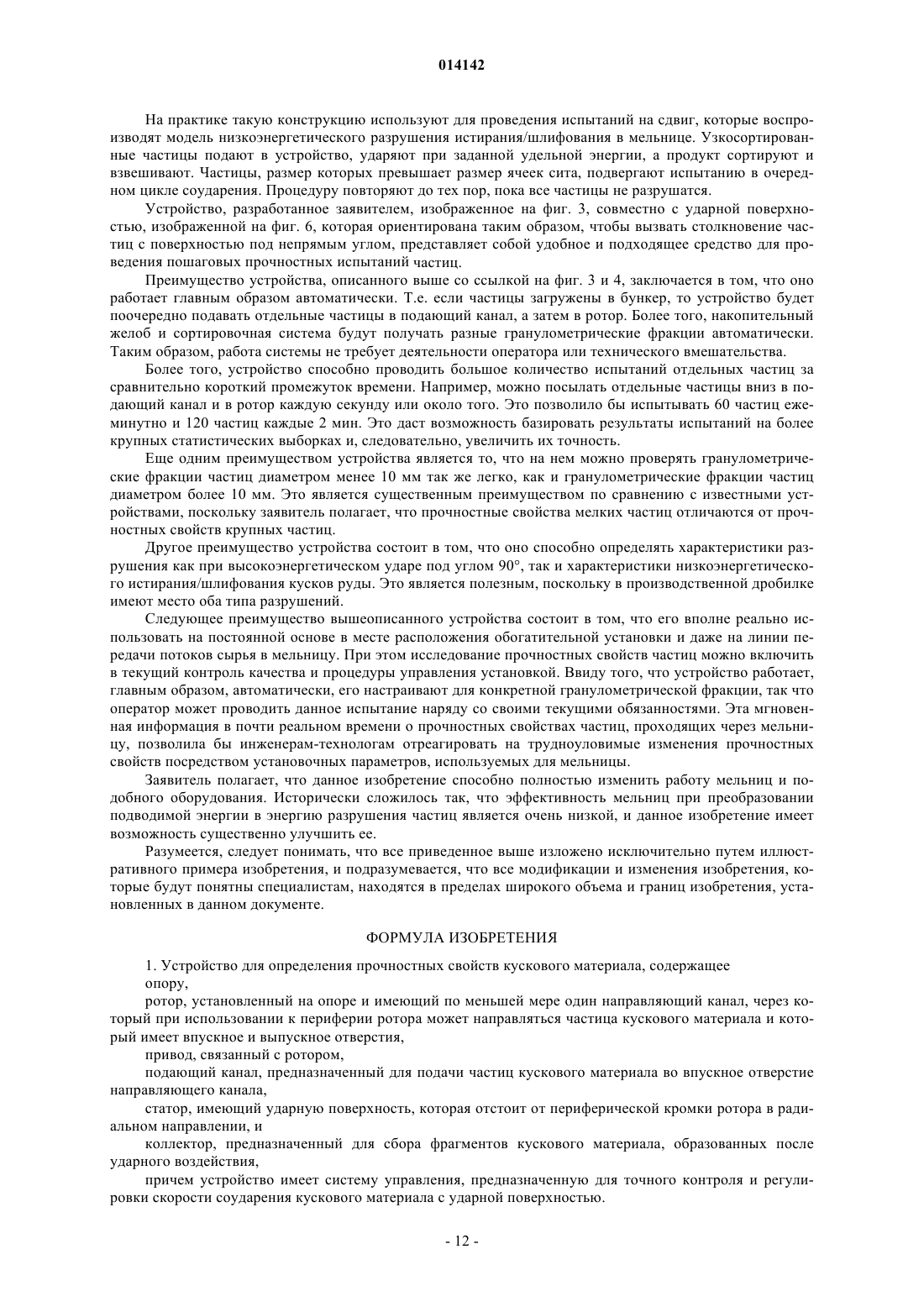 014142

На практике такую конструкцию используют для проведения испытаний на сдвиг, которые воспроизводят модель низкоэнергетического разрушения истирания/шлифования в мельнице. Узкосортированные частицы подают в устройство, ударяют при заданной удельной энергии, а продукт сортируют и взвешивают. Частицы, размер которых превышает размер ячеек сита, подвергают испытанию в очередном цикле соударения. Процедуру повторяют до тех пор, пока все частицы не разрушатся.

Устройство, разработанное заявителем, изображенное на фиг. 3, совместно с ударной поверхностью, изображенной на фиг. 6, которая ориентирована таким образом, чтобы вызвать столкновение частиц с поверхностью под непрямым углом, представляет собой удобное и подходящее средство для проведения пошаговых прочностных испытаний частиц.

Преимущество устройства, описанного выше со ссылкой на фиг. 3 и 4, заключается в том, что оно работает главным образом автоматически. Т.е. если частицы загружены в бункер, то устройство будет поочередно подавать отдельные частицы в подающий канал, а затем в ротор. Более того, накопительный желоб и сортировочная система будут получать разные гранулометрические фракции автоматически. Таким образом, работа системы не требует деятельности оператора или технического вмешательства.

Более того, устройство способно проводить большое количество испытаний отдельных частиц за сравнительно короткий промежуток времени. Например, можно посылать отдельные частицы вниз в подающий канал и в ротор каждую секунду или около того. Это позволило бы испытывать 60 частиц ежеминутно и 120 частиц каждые 2 мин. Это даст возможность базировать результаты испытаний на более крупных статистических выборках и, следовательно, увеличить их точность.

Еще одним преимуществом устройства является то, что на нем можно проверять гранулометрические фракции частиц диаметром менее 10 мм так же легко, как и гранулометрические фракции частиц диаметром более 10 мм. Это является существенным преимуществом по сравнению с известными устройствами, поскольку заявитель полагает, что прочностные свойства мелких частиц отличаются от прочностных свойств крупных частиц.

Другое преимущество устройства состоит в том, что оно способно определять характеристики разрушения как при высокоэнергетическом ударе под углом 90°, так и характеристики низкоэнергетического истирания/шлифования кусков руды. Это является полезным, поскольку в производственной дробилке имеют место оба типа разрушений.

Следующее преимущество вышеописанного устройства состоит в том, что его вполне реально использовать на постоянной основе в месте расположения обогатительной установки и даже на линии передачи потоков сырья в мельницу. При этом исследование прочностных свойств частиц можно включить в текущий контроль качества и процедуры управления установкой. Ввиду того, что устройство работает, главным образом, автоматически, его настраивают для конкретной гранулометрической фракции, так что оператор может проводить данное испытание наряду со своими текущими обязанностями. Эта мгновенная информация в почти реальном времени о прочностных свойствах частиц, проходящих через мельницу, позволила бы инженерам-технологам отреагировать на трудноуловимые изменения прочностных свойств посредством установочных параметров, используемых для мельницы.

Заявитель полагает, что данное изобретение способно полностью изменить работу мельниц и подобного оборудования. Исторически сложилось так, что эффективность мельниц при преобразовании подводимой энергии в энергию разрушения частиц является очень низкой, и данное изобретение имеет возможность существенно улучшить ее.

Разумеется, следует понимать, что все приведенное выше изложено исключительно путем иллюстративного примера изобретения, и подразумевается, что все модификации и изменения изобретения, которые будут понятны специалистам, находятся в пределах широкого объема и границ изобретения, установленных в данном документе.

ФОРМУЛА ИЗОБРЕТЕНИЯ

1. Устройство для определения прочностных свойств кускового материала, содержащее

опору,

ротор, установленный на опоре и имеющий по меньшей мере один направляющий канал, через который при использовании к периферии ротора может направляться частица кускового материала и который имеет впускное и выпускное отверстия,

привод, связанный с ротором,

подающий канал, предназначенный для подачи частиц кускового материала во впускное отверстие направляющего канала,

статор, имеющий ударную поверхность, которая отстоит от периферической кромки ротора в радиальном направлении, и

коллектор, предназначенный для сбора фрагментов кускового материала, образованных после ударного воздействия,

причем устройство имеет систему управления, предназначенную для точного контроля и регулировки скорости соударения кускового материала с ударной поверхностью.

- 12 -